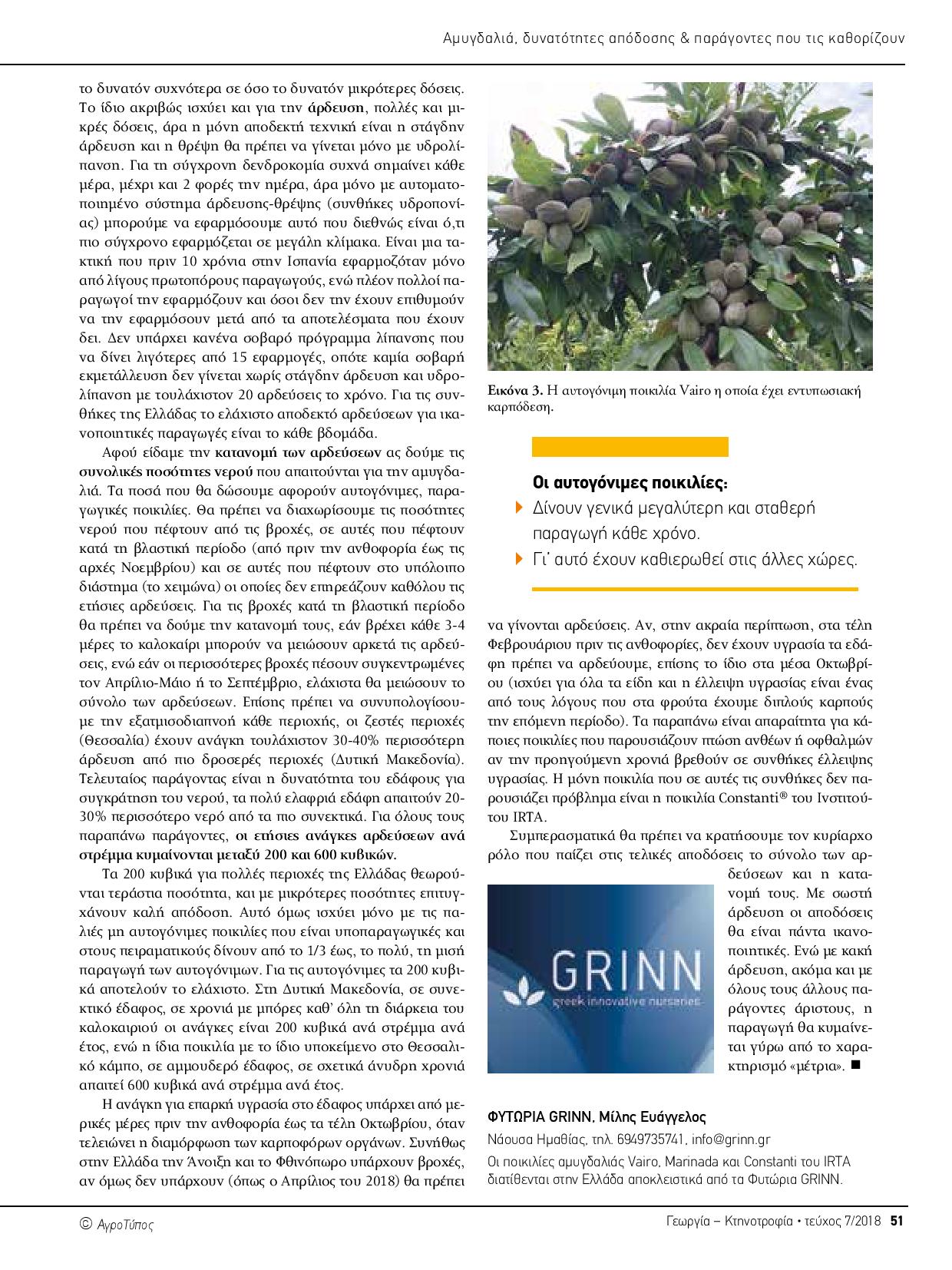 Αμυγδαλιά, δυνατότητες απόδοσης & παράγοντες που τις καθορίζουν

το δυνατόν συχνότερα σε όσο το δυνατόν μικρότερες δόσεις. Το ίδιο ακριβώς ισχύει και για την άρδευση, πολλές και μικρές δόσεις, άρα η μόνη αποδεκτή τεχνική είναι η στάγδην άρδευση και η θρέψη θα πρέπει να γίνεται μόνο με υδρολίπανση. Για τη σύγχρονη δενδροκομία συχνά σημαίνει κάθε μέρα, μέχρι και 2 φορές την ημέρα, άρα μόνο με αυτοματοποιημένο σύστημα άρδευσης-θρέψης (συνθήκες υδροπονίας) μπορούμε να εφαρμόσουμε αυτό που διεθνώς είναι ό,τι πιο σύγχρονο εφαρμόζεται σε μεγάλη κλίμακα. Είναι μια τακτική που πριν 10 χρόνια στην Ισπανία εφαρμοζόταν μόνο από λίγους πρωτοπόρους παραγωγούς, ενώ πλέον πολλοί παραγωγοί την εφαρμόζουν και όσοι δεν την έχουν επιθυμούν να την εφαρμόσουν μετά από τα αποτελέσματα που έχουν δει. Δεν υπάρχει κανένα σοβαρό πρόγραμμα λίπανσης που να δίνει λιγότερες από 15 εφαρμογές, οπότε καμία σοβαρή εκμετάλλευση δεν γίνεται χωρίς στάγδην άρδευση και υδρολίπανση με τουλάχιστον 20 αρδεύσεις το χρόνο. Για τις συνθήκες της Ελλάδας το ελάχιστο αποδεκτό αρδεύσεων για ικανοποιητικές παραγωγές είναι το κάθε βδομάδα.

Αφού είδαμε την κατανομή των αρδεύσεων ας δούμε τις συνολικές ποσότητες νερού που απαιτούνται για την αμυγδαλιά. Τα ποσά που θα δώσουμε αφορούν αυτογόνιμες, παραγωγικές ποικιλίες. Θα πρέπει να διαχωρίσουμε τις ποσότητες νερού που πέφτουν από τις βροχές, σε αυτές που πέφτουν κατά τη βλαστική περίοδο (από πριν την ανθοφορία έως τις αρχές Νοεμβρίου) και σε αυτές που πέφτουν στο υπόλοιπο διάστημα (το χειμώνα) οι οποίες δεν επηρεάζουν καθόλου τις ετήσιες αρδεύσεις. Για τις βροχές κατά τη βλαστική περίοδο θα πρέπει να δούμε την κατανομή τους, εάν βρέχει κάθε 3-4 μέρες το καλοκαίρι μπορούν να μειώσουν αρκετά τις αρδεύσεις, ενώ εάν οι περισσότερες βροχές πέσουν συγκεντρωμένες τον Απρίλιο-Μάιο ή το Σεπτέμβριο, ελάχιστα θα μειώσουν το σύνολο των αρδεύσεων. Επίσης πρέπει να συνυπολογίσουμε την εξατμισοδιαπνοή κάθε περιοχής, οι ζεστές περιοχές (Θεσσαλία) έχουν ανάγκη τουλάχιστον 30-40% περισσότερη άρδευση από πιο δροσερές περιοχές (Δυτική Μακεδονία). Τελευταίος παράγοντας είναι η δυνατότητα του εδάφους για συγκράτηση του νερού, τα πολύ ελαφριά εδάφη απαιτούν 20-30% περισσότερο νερό από τα πιο συνεκτικά. Για όλους τους παραπάνω παράγοντες, οι ετήσιες ανάγκες αρδεύσεων ανά στρέμμα κυμαίνονται μεταξύ 200 και 600 κυβικών.

Τα 200 κυβικά για πολλές περιοχές της Ελλάδας θεωρούνται τεράστια ποσότητα, και με μικρότερες ποσότητες επιτυγχάνουν καλή απόδοση. Αυτό όμως ισχύει μόνο με τις παλιές μη αυτογόνιμες ποικιλίες που είναι υποπαραγωγικές και στους πειραματικούς δίνουν από το 1/3 έως, το πολύ, τη μισή παραγωγή των αυτογόνιμων. Για τις αυτογόνιμες τα 200 κυβικά αποτελούν το ελάχιστο. Στη Δυτική Μακεδονία, σε συνεκτικό έδαφος, σε χρονιά με μπόρες καθ' όλη τη διάρκεια του καλοκαιριού οι ανάγκες είναι 200 κυβικά ανά στρέμμα ανά έτος, ενώ η ίδια ποικιλία με το ίδιο υποκείμενο στο Θεσσαλικό κάμπο, σε αμμουδερό έδαφος, σε σχετικά άνυδρη χρονιά απαιτεί 600 κυβικά ανά στρέμμα ανά έτος.

Η ανάγκη για επαρκή υγρασία στο έδαφος υπάρχει από μερικές μέρες πριν την ανθοφορία έως τα τέλη Οκτωβρίου, όταν τελειώνει η διαμόρφωση των καρποφόρων οργάνων. Συνήθως στην Ελλάδα την Άνοιξη και το Φθινόπωρο υπάρχουν βροχές, αν όμως δεν υπάρχουν (όπως ο Απρίλιος του 2018) θα πρέπει

Εικόνα 3. Η αυτογόνιμη ποικιλία Vairo η οποία έχει εντυπωσιακή καρπόδεση.

Οι αυτογόνιμες ποικιλίες:
Δίνουν γενικά μεγαλύτερη και σταθερή παραγωγή κάθε χρόνο.
Γι' αυτό έχουν καθιερωθεί στις άλλες χώρες.

να γίνονται αρδεύσεις. Αν, στην ακραία περίπτωση, στα τέλη Φεβρουάριου πριν τις ανθοφορίες, δεν έχουν υγρασία τα εδάφη πρέπει να αρδεύουμε, επίσης το ίδιο στα μέσα Οκτωβρίου (ισχύει για όλα τα είδη και η έλλειψη υγρασίας είναι ένας από τους λόγους που στα φρούτα έχουμε διπλούς καρπούς την επόμενη περίοδο). Τα παραπάνω είναι απαραίτητα για κάποιες ποικιλίες που παρουσιάζουν πτώση ανθέων ή οφθαλμών αν την προηγούμενη χρονιά βρεθούν σε συνθήκες έλλειψης υγρασίας. Η μόνη ποικιλία που σε αυτές τις συνθήκες δεν παρουσιάζει πρόβλημα είναι η ποικιλία Constanti® του Ινστιτούτου IRTA.

Συμπερασματικά θα πρέπει να κρατήσουμε τον κυρίαρχο ρόλο που παίζει στις τελικές αποδόσεις το σύνολο των αρδεύσεων και η κατανομή τους. Με σωστή άρδευση οι αποδόσεις θα είναι πάντα ικανοποιητικές. Ενώ με κακή άρδευση, ακόμα και με όλους τους άλλους παράγοντες άριστους, η παραγωγή θα κυμαίνεται γύρω από το χαρακτηρισμό «μέτρια». ■

GRINN
greek innovative nurseries

ΦΥΤΩΡΙΑ GRINN, Μίλης Ευάγγελος
Νάουσα Ημαθίας, τηλ. 6949735741, info@grinn.gr
Οι ποικιλίες αμυγδαλιάς Vairo, Marinada και Constanti του IRTA διατίθενται στην Ελλάδα αποκλειστικά από τα Φυτώρια GRINN.

© ΑγροΤύπος
Γεωργία – Κτηνοτροφία • τεύχος 7/2018 51